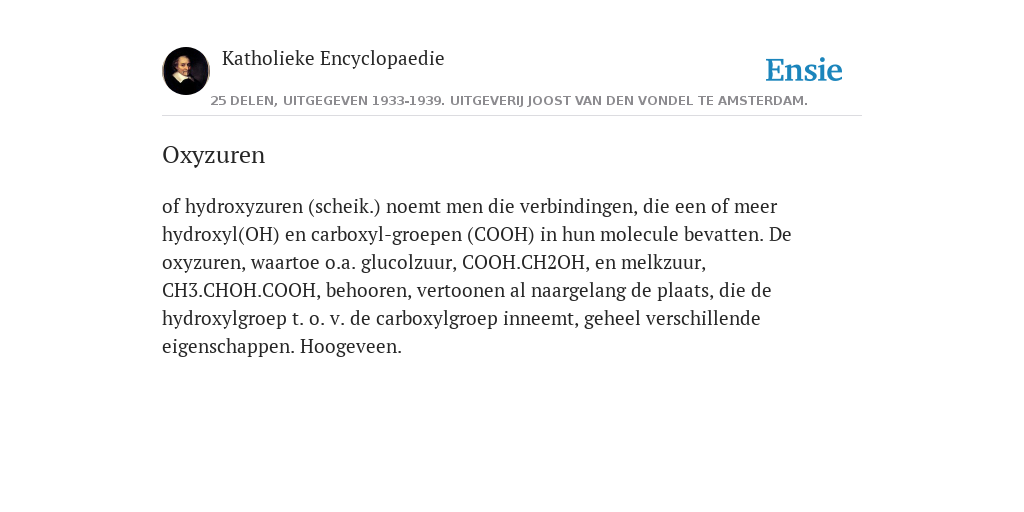 Katholieke Encyclopaedie

Ensie

25 DELEN, UITGEGEVEN 1933-1939. UITGEVERIJ JOOST VAN DEN VONDEL TE AMSTERDAM.

Oxyzuren

of hydroxyzuren (scheik.) noemt men die verbindingen, die een of meer hydroxyl(OH) en carboxyl-groepen (COOH) in hun molecule bevatten. De oxyzuren, waartoe o.a. glucolzuur, COOH.CH2OH, en melkzuur, CH3.CHOH.COOH, behooren, vertoonen al naargelang de plaats, die de hydroxylgroep t. o. v. de carboxylgroep inneemt, geheel verschillende eigenschappen. Hoogeveen.